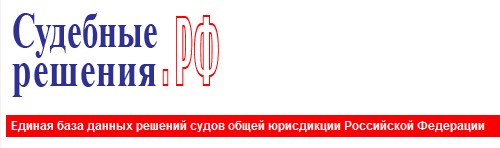 Судебные решения.РФ

Единая база данных решений судов общей юрисдикции Российской Федерации